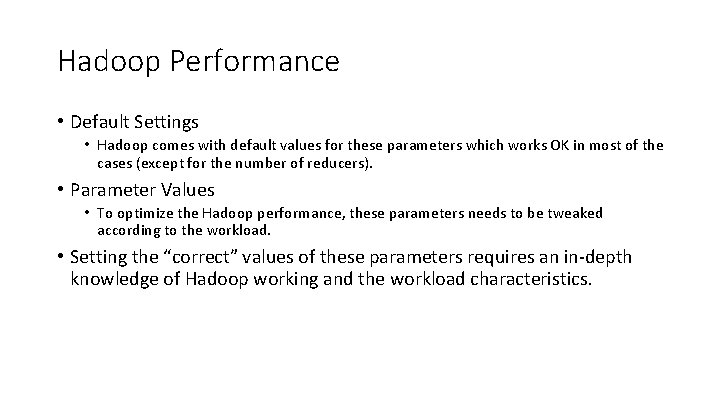 Hadoop Performance

• Default Settings
  • Hadoop comes with default values for these parameters which works OK in most of the cases (except for the number of reducers).

• Parameter Values
  • To optimize the Hadoop performance, these parameters needs to be tweaked according to the workload.

• Setting the “correct” values of these parameters requires an in-depth knowledge of Hadoop working and the workload characteristics.